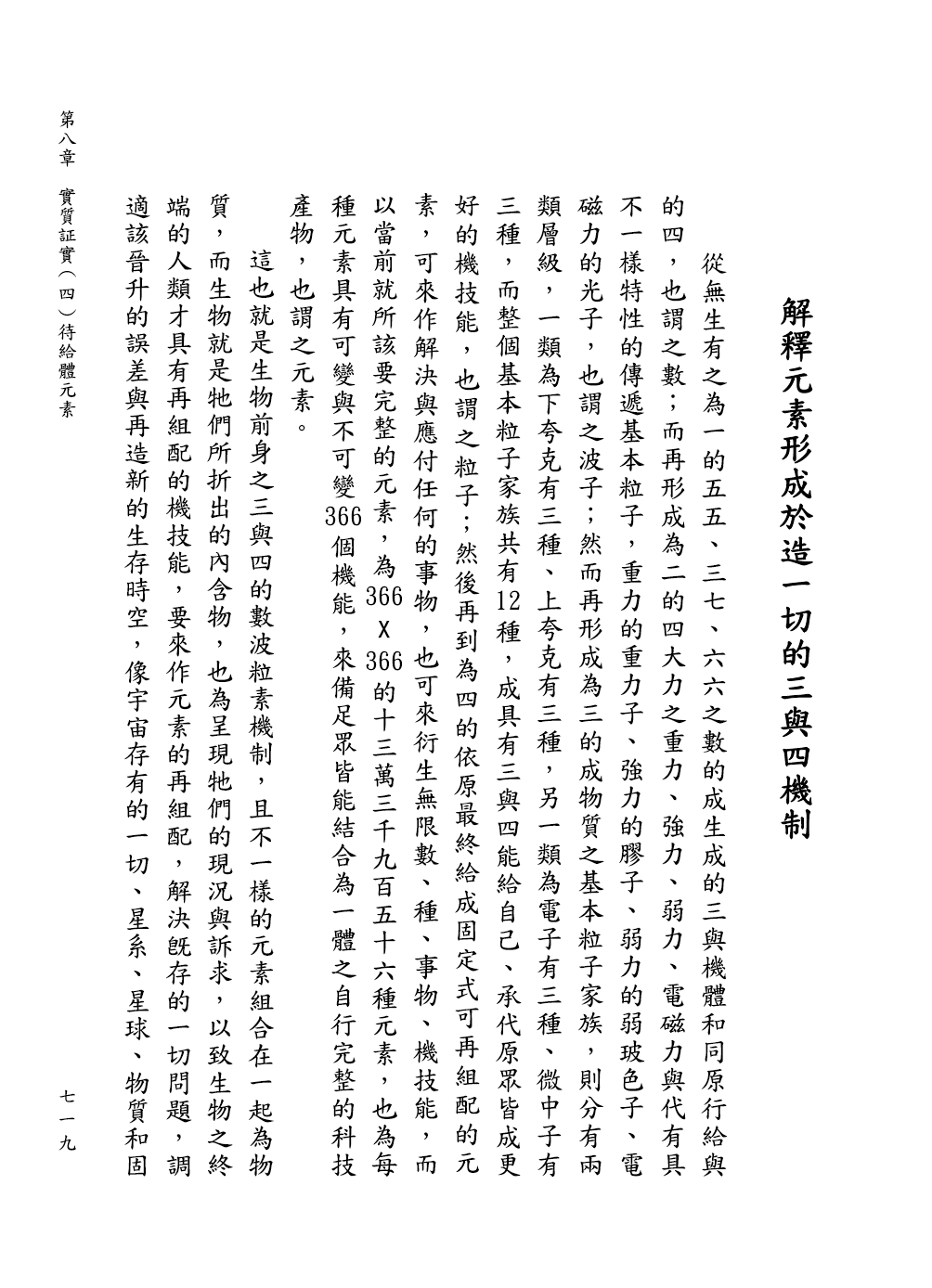 解釋元素形成於造一切的三與四機制

從無生有之為一的五五、三七、六六之數的成生成的三與機體和同原行給與的四，也謂之數；而再形成為二的四大力之重力、強力、弱力、電磁力與代有具不一樣特性的傳遞基本粒子，重力的重力子、強力的膠子、弱力的弱玻色子、電磁力的光子，也謂之波子；然而再形成為三的成物質之基本粒子家族，則分有兩類層級，一類為下夸克有三種、上夸克有三種，另一類為電子有三種、微中子有三種，而整個基本粒子家族共有12種，成具有三與四能給自己、承代原眾皆成更好的機技能，也謂之粒子；然後再到為四的依原最終給成固定式可再組配的元素，可來作解決與應付任何的事物，也可來衍生無限數、種、事物、機技能，而以當前就所該要完整的元素，為366 X 366的十三萬三千九百五十六種元素，也為每種元素具有可變與不可變366個機能，來備足眾皆能結合為一體之自行完整的科技產物，也謂之元素。

這也就是生物前身之三與四的數波粒素機制，且不一樣的元素組合在一起為物質，而生物就是牠們所折出的內含物，也為呈現牠們的現況與訴求，以致生物之終端的人類才具有再組配的機技能，要來作元素的再組配，解決既存的一切問題，調適該晉升的誤差與再造新的生存時空，像宇宙存有的一切、星系、星球、物質和固

第八章　實質証實（四）待給體元素

七一九